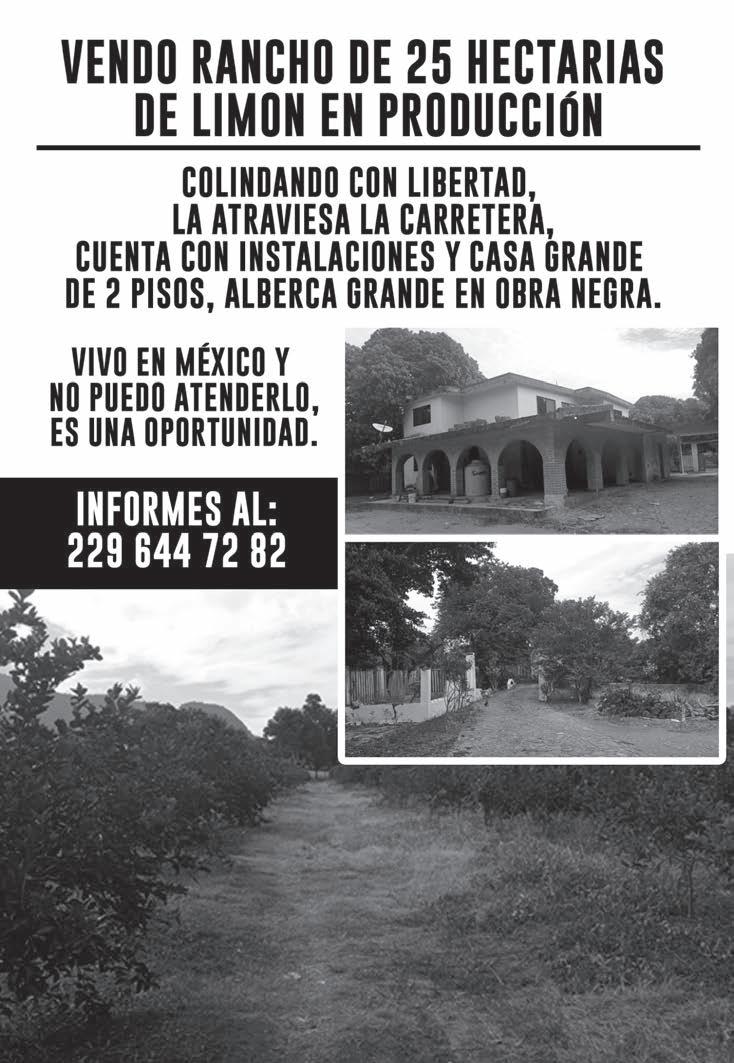 VENDO RANCHO DE 25 HECTARIAS DE LIMON EN PRODUCCIÓN

COLINDANDO CON LIBERTAD, LA ATRAVIESA LA CARRETERA, CUENTA CON INSTALACIONES Y CASA GRANDE DE 2 PISOS, ALBERCA GRANDE EN OBRA NEGRA.

VIVO EN MÉXICO Y NO PUEDO ATENDERLO, ES UNA OPORTUNIDAD.

INFORMES AL:
229 644 72 82